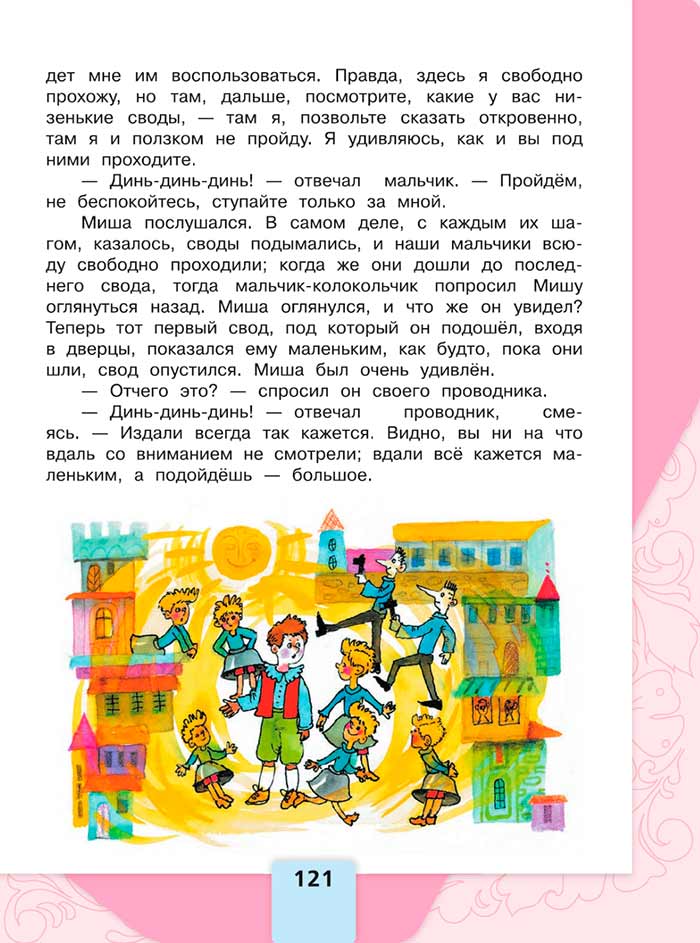 дет мне им воспользоваться. Правда, здесь я свободно прохожу, но там, дальше, посмотрите, какие у вас низенькие своды, — там я, позвольте сказать откровенно, там я и ползком не пройду. Я удивляюсь, как и вы под ними проходите.

— Динь-динь-динь! — отвечал мальчик. — Пройдём, не беспокойтесь, ступайте только за мной.

Миша послушался. В самом деле, с каждым их шагом, казалось, своды подымались, и наши мальчики всюду свободно проходили; когда же они дошли до последнего свода, тогда мальчик-колокольчик попросил Мишу оглянуться назад. Миша оглянулся, и что же он увидел? Теперь тот первый свод, под который он подошёл, входя в дверцы, показался ему маленьким, как будто, пока они шли, свод опустился. Миша был очень удивлён.

— Отчего это? — спросил он своего проводника.

— Динь-динь-динь! — отвечал проводник, смеясь. — Издали всегда так кажется. Видно, вы ни на что вдаль со вниманием не смотрели; вдали всё кажется маленьким, а подойдёшь — большое.

121